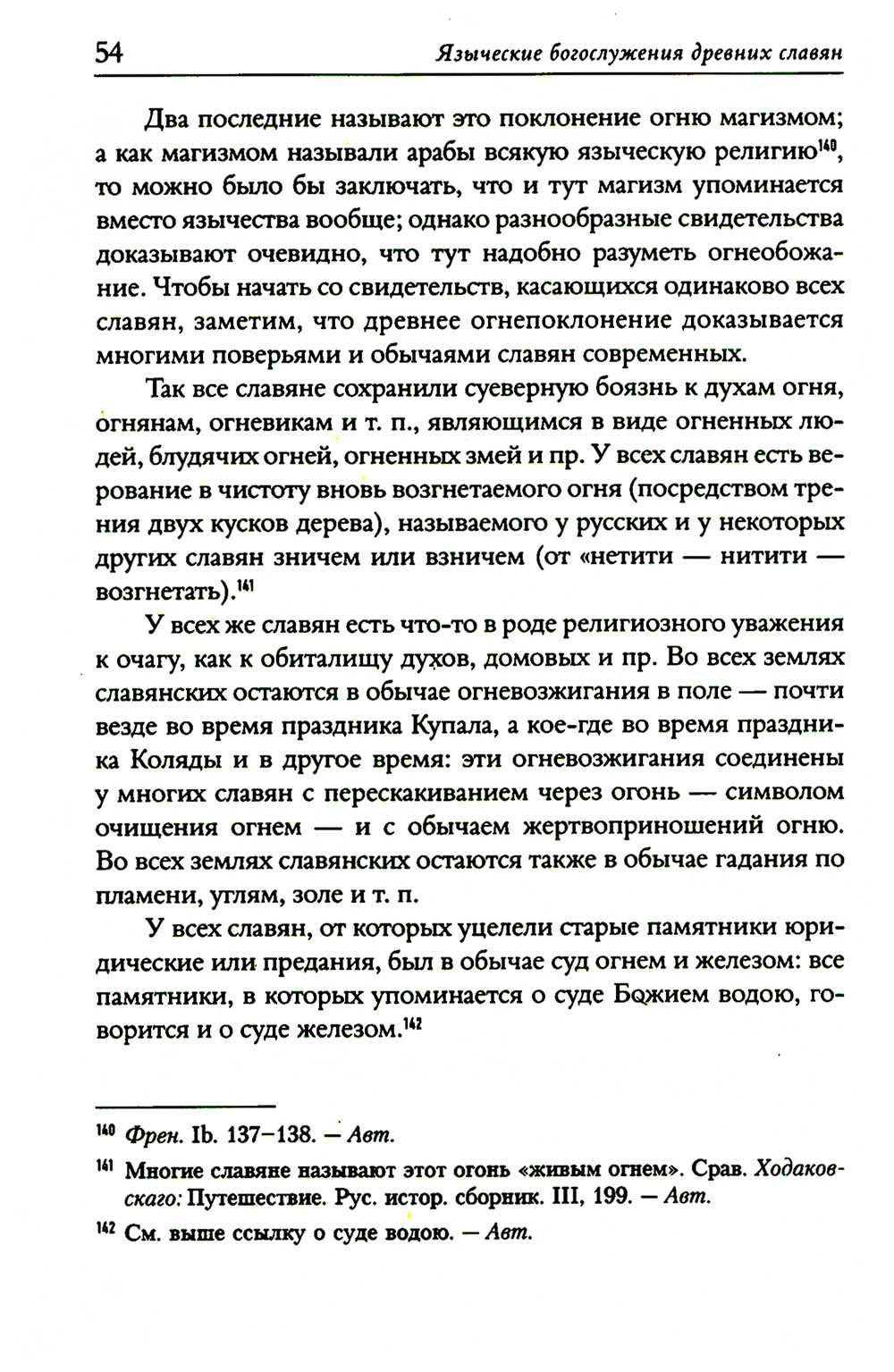 54 Языческие богослужения древних славян

Два последние называют это поклонение огню магизмом; а как магизмом называли арабы всякую языческую религию$^{140}$, то можно было бы заключать, что и тут магизм упоминается вместо язычества вообще; однако разнообразные свидетельства доказывают очевидно, что тут надобно разуметь огнеобожание. Чтобы начать со свидетельств, касающихся одинаково всех славян, заметим, что древнее огнепоклонение доказывается многими поверьями и обычаями славян современных.

Так все славяне сохранили суеверную боязнь к духам огня, огнянам, огневикам и т. п., являющимся в виде огненных людей, блудячих огней, огненных змей и пр. У всех славян есть верование в чистоту вновь возгнетаемого огня (посредством трения двух кусков дерева), называемого у русских и у некоторых других славян зничем или взничем (от «нетити — нитити — возгнетать).$^{141}$

У всех же славян есть что-то в роде религиозного уважения к очагу, как к обиталищу духов, домовых и пр. Во всех землях славянских остаются в обычае огневозжигания в поле — почти везде во время праздника Купала, а кое-где во время праздника Коляды и в другое время: эти огневозжигания соединены у многих славян с перескакиванием через огонь — символом очищения огнем — и с обычаем жертвоприношений огню. Во всех землях славянских остаются также в обычае гадания по пламени, углям, золе и т. п.

У всех славян, от которых уцелели старые памятники юридические или предания, был в обычае суд огнем и железом: все памятники, в которых упоминается о суде Божием водою, говорится и о суде железом.$^{142}$

$^{140}$ Френ. Ib. 137–138. — Авт.

$^{141}$ Многие славяне называют этот огонь «живым огнем». Срав. Ходаковскаго: Путешествие. Рус. истор. сборник. III, 199. — Авт.

$^{142}$ См. выше ссылку о суде водою. — Авт.